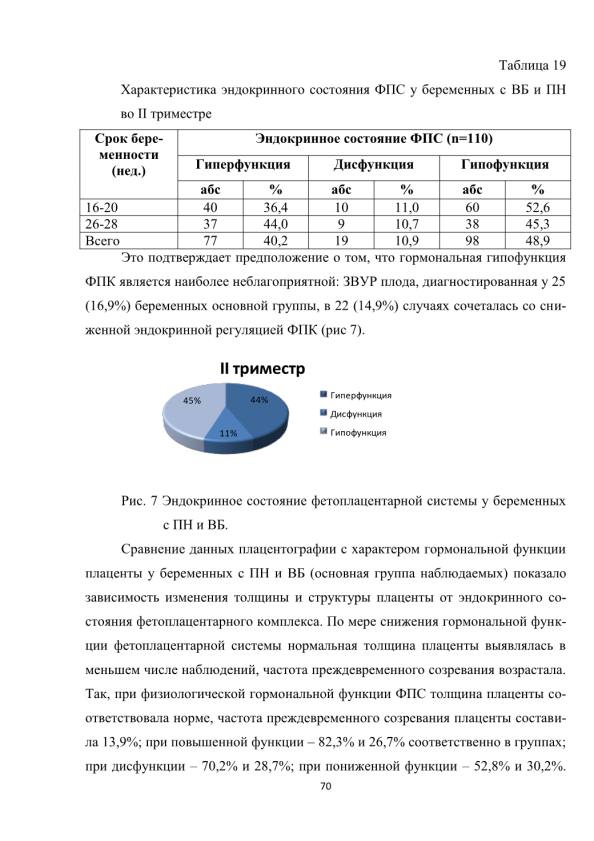 Таблица 19

Характеристика эндокринного состояния ФПС у беременных с ВБ и ПН во II триместре

| Срок беременности (нед.) | Эндокринное состояние ФПС (n=110) | | | | | |
|---|---|---|---|---|---|---|
| | Гиперфункция | | Дисфункция | | Гипофункция | |
| | абс | % | абс | % | абс | % |
| 16-20 | 40 | 36,4 | 10 | 11,0 | 60 | 52,6 |
| 26-28 | 37 | 44,0 | 9 | 10,7 | 38 | 45,3 |
| Всего | 77 | 40,2 | 19 | 10,9 | 98 | 48,9 |

Это подтверждает предположение о том, что гормональная гипофункция ФПК является наиболее неблагоприятной: ЗВУР плода, диагностированная у 25 (16,9%) беременных основной группы, в 22 (14,9%) случаях сочеталась со сниженной эндокринной регуляцией ФПК (рис 7).

II триместр

45%
44%
11%

Гиперфункция
Дисфункция
Гипофункция

Рис. 7 Эндокринное состояние фетоплацентарной системы у беременных с ПН и ВБ.

Сравнение данных плацентографии с характером гормональной функции плаценты у беременных с ПН и ВБ (основная группа наблюдаемых) показало зависимость изменения толщины и структуры плаценты от эндокринного состояния фетоплацентарного комплекса. По мере снижения гормональной функции фетоплацентарной системы нормальная толщина плаценты выявлялась в меньшем числе наблюдений, частота преждевременного созревания возрастала. Так, при физиологической гормональной функции ФПС толщина плаценты соответствовала норме, частота преждевременного созревания плаценты составила 13,9%; при повышенной функции – 82,3% и 26,7% соответственно в группах; при дисфункции – 70,2% и 28,7%; при пониженной функции – 52,8% и 30,2%.

70